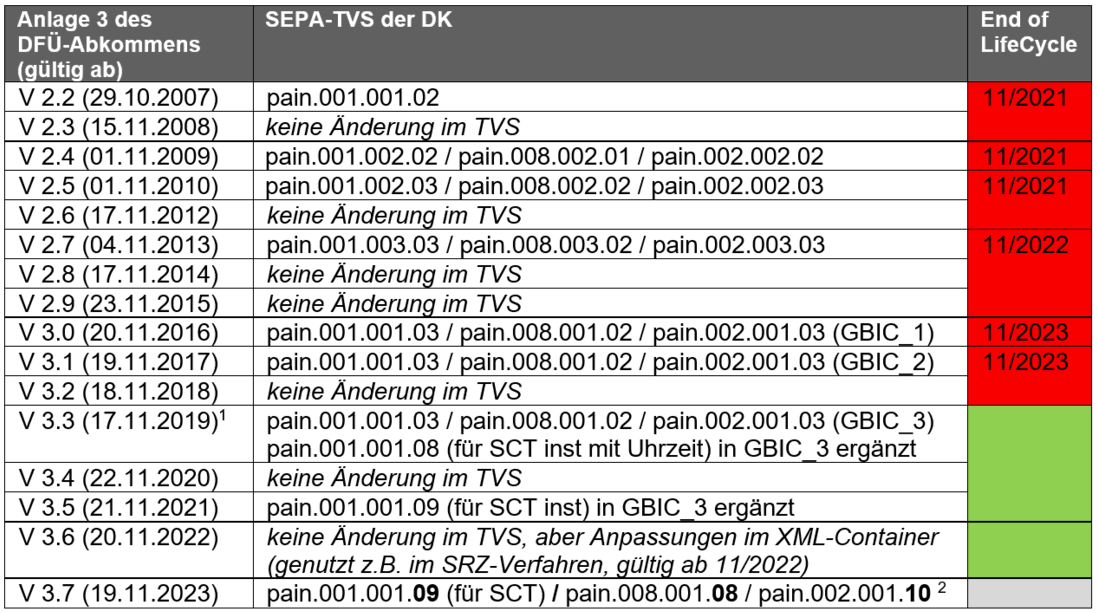 | Anlage 3 des DFÜ-Abkommens (gültig ab) | SEPA-TVS der DK | End of LifeCycle |
|---|---|---|
| V 2.2 (29.10.2007) | pain.001.001.02 | 11/2021 |
| V 2.3 (15.11.2008) | keine Änderung im TVS | |
| V 2.4 (01.11.2009) | pain.001.002.02 / pain.008.002.01 / pain.002.002.02 | 11/2021 |
| V 2.5 (01.11.2010) | pain.001.002.03 / pain.008.002.02 / pain.002.002.03 | 11/2021 |
| V 2.6 (17.11.2012) | keine Änderung im TVS | |
| V 2.7 (04.11.2013) | pain.001.003.03 / pain.008.003.02 / pain.002.003.03 | 11/2022 |
| V 2.8 (17.11.2014) | keine Änderung im TVS | |
| V 2.9 (23.11.2015) | keine Änderung im TVS | |
| V 3.0 (20.11.2016) | pain.001.001.03 / pain.008.001.02 / pain.002.001.03 (GBIC_1) | 11/2023 |
| V 3.1 (19.11.2017) | pain.001.001.03 / pain.008.001.02 / pain.002.001.03 (GBIC_2) | 11/2023 |
| V 3.2 (18.11.2018) | keine Änderung im TVS | |
| V 3.3 (17.11.2019)$^{1}$ | pain.001.001.03 / pain.008.001.02 / pain.002.001.03 (GBIC_3) pain.001.001.08 (für SCT inst mit Uhrzeit) in GBIC_3 ergänzt | |
| V 3.4 (22.11.2020) | keine Änderung im TVS | |
| V 3.5 (21.11.2021) | pain.001.001.09 (für SCT inst) in GBIC_3 ergänzt | |
| V 3.6 (20.11.2022) | keine Änderung im TVS, aber Anpassungen im XML-Container (genutzt z.B. im SRZ-Verfahren, gültig ab 11/2022) | |
| V 3.7 (19.11.2023) | pain.001.001.09 (für SCT) / pain.008.001.08 / pain.002.001.10 $^{2}$ | |